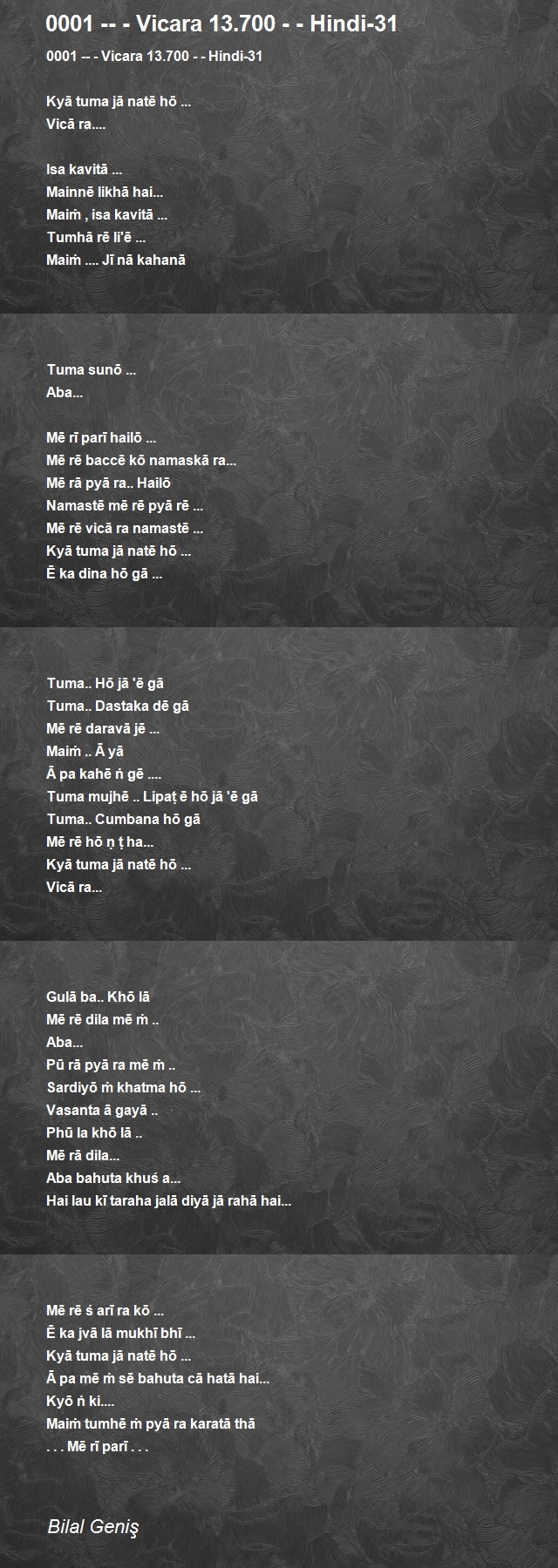 0001 -- - Vicara 13.700 - - Hindi-31

0001 -- - Vicara 13.700 - - Hindi-31

Kyā tuma jā natē hō ...
Vicā ra....

Isa kavitā ...
Mainnē likhā hai...
Maiṁ , isa kavitā ...
Tumhā rē li'ē ...
Maiṁ .... Jī nā kahanā

Tuma sunō ...
Aba...

Mē rī parī hailō ...
Mē rē baccē kō namaskā ra...
Mē rā pyā ra.. Hailō
Namastē mē rē pyā rē ...
Mē rē vicā ra namastē ...
Kyā tuma jā natē hō ...
Ē ka dina hō gā ...

Tuma.. Hō jā 'ē gā
Tuma.. Dastaka dē gā
Mē rē daravā jē ...
Maiṁ .. Ā yā
Ā pa kahē ṅ gē ....
Tuma mujhē .. Lipaṭ ē hō jā 'ē gā
Tuma.. Cumbana hō gā
Mē rē hō ṇ ṭ ha...
Kyā tuma jā natē hō ...
Vicā ra...

Gulā ba.. Khō lā
Mē rē dila mē ṁ ..
Aba...
Pū rā pyā ra mē ṁ ..
Sardiyō ṁ khatma hō ...
Vasanta ā gayā ..
Phū la khō lā ..
Mē rā dila...
Aba bahuta khuś a...
Hai lau kī taraha jalā diyā jā rahā hai...

Mē rē ś arī ra kō ...
Ē ka jvā lā mukhī bhī ...
Kyā tuma jā natē hō ...
Ā pa mē ṁ sē bahuta cā hatā hai...
Kyō ṅ ki....
Maiṁ tumhē ṁ pyā ra karatā thā
. . . Mē rī parī . . .

Bilal Geniş